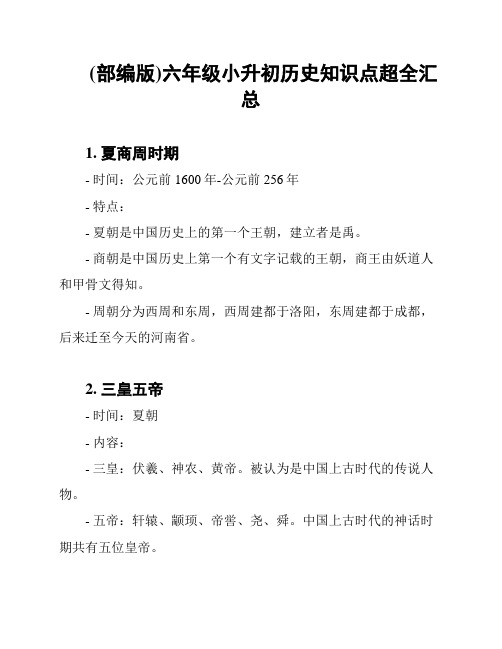 (部编版)六年级小升初历史知识点超全汇总

1. 夏商周时期

- 时间：公元前 1600 年-公元前 256 年

- 特点：

- 夏朝是中国历史上的第一个王朝，建立者是禹。

- 商朝是中国历史上第一个有文字记载的王朝，商王由妖道人和甲骨文得知。

- 周朝分为西周和东周，西周建都于洛阳，东周建都于成都，后来迁至今天的河南省。

2. 三皇五帝

- 时间：夏朝

- 内容：

- 三皇：伏羲、神农、黄帝。被认为是中国上古时代的传说人物。

- 五帝：轩辕、颛顼、帝喾、尧、舜。中国上古时代的神话时期共有五位皇帝。